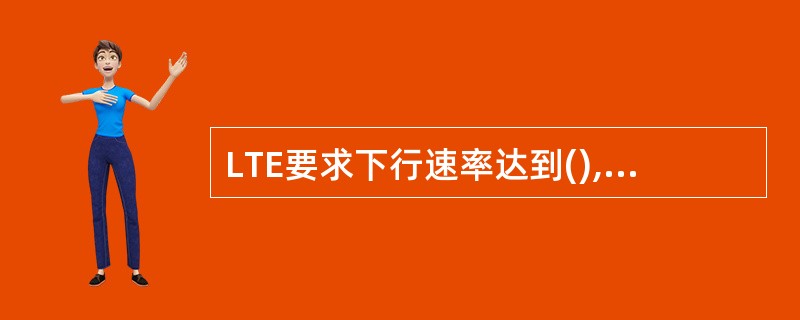 LTE要求下行速率达到(),...